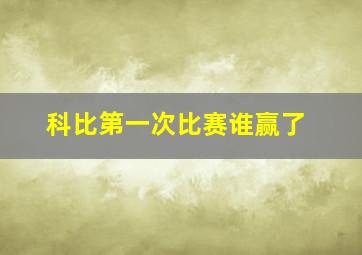 科比第一次比赛谁赢了